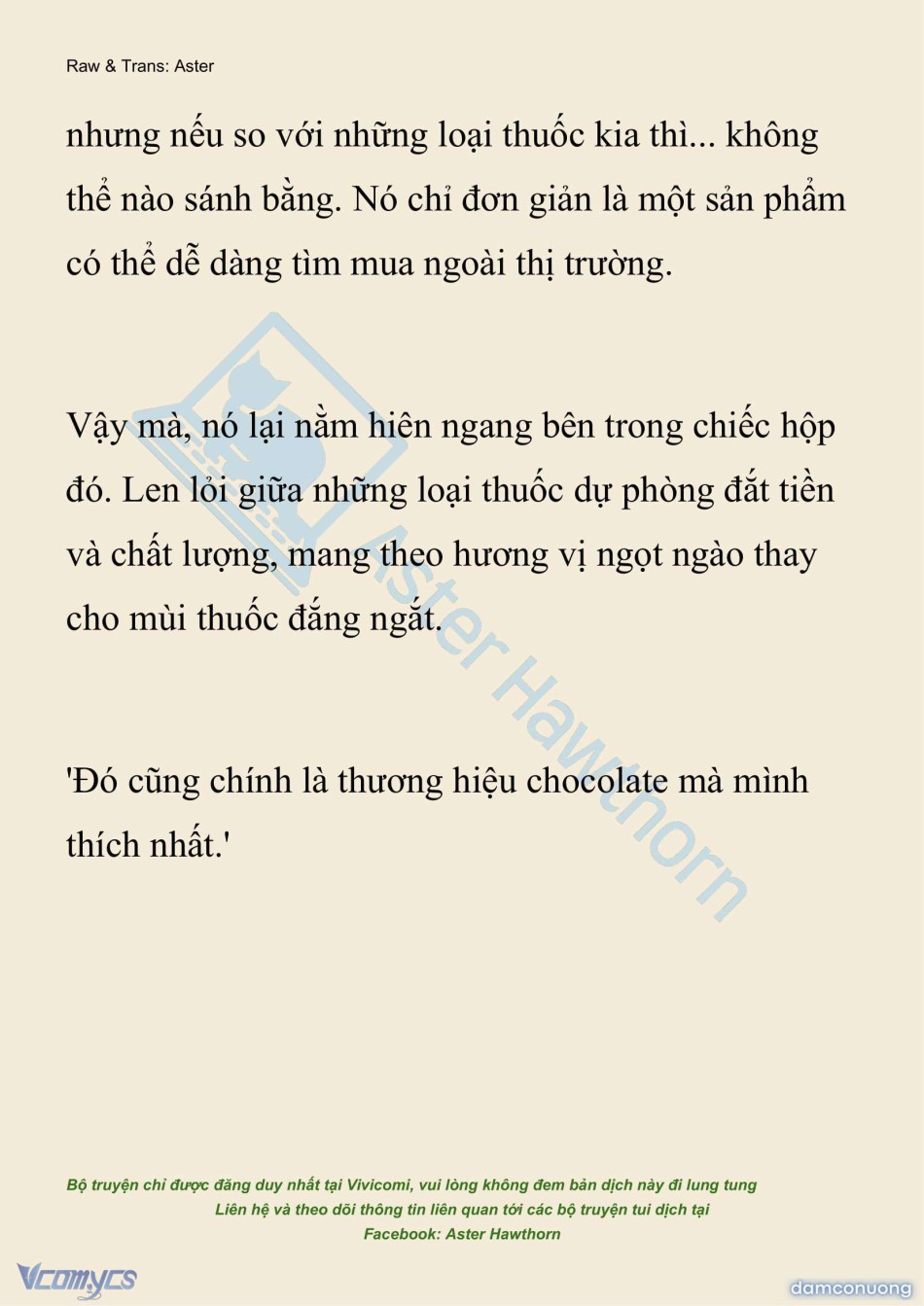 Raw & Trans: Aster

nhưng nếu so với những loại thuốc kia thì... không thể nào sánh bằng. Nó chỉ đơn giản là một sản phẩm có thể dễ dàng tìm mua ngoài thị trường.

Vậy mà, nó lại nằm hiên ngang bên trong chiếc hộp đó. Len lỏi giữa những loại thuốc dự phòng đắt tiền và chất lượng, mang theo hương vị ngọt ngào thay cho mùi thuốc đắng ngắt.

'Đó cũng chính là thương hiệu chocolate mà mình thích nhất.'

Aster Hawthorn

Bộ truyện chỉ được đăng duy nhất tại Vivicomi, vui lòng không đem bản dịch này đi lung tung
Liên hệ và theo dõi thông tin liên quan tới các bộ truyện tui dịch tại
Facebook: Aster Hawthorn

Vcomycs

damconuong